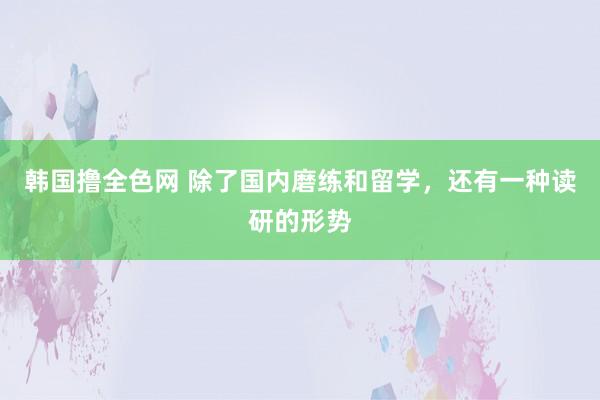 韩国撸全色网 除了国内磨练和留学，还有一种读研的形势